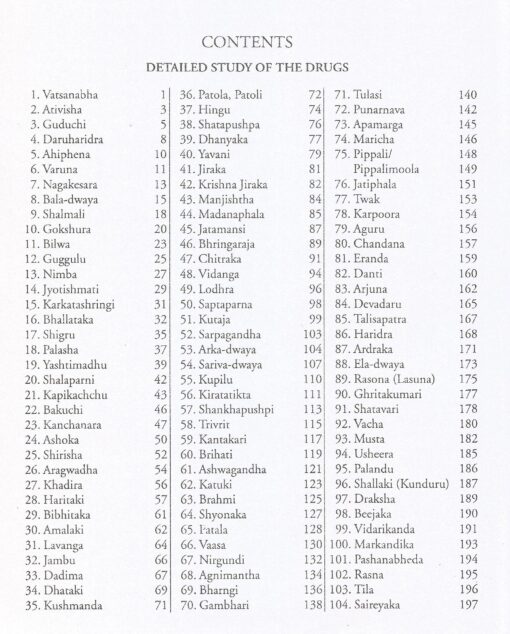 CONTENTS

DETAILED STUDY OF THE DRUGS

1. Vatsanabha 1
2. Ativisha 3
3. Guduchi 5
4. Daruharidra 8
5. Ahiphena 10
6. Varuna 11
7. Nagakesara 13
8. Bala-dwaya 15
9. Shalmali 18
10. Gokshura 20
11. Bilwa 23
12. Guggulu 25
13. Nimba 27
14. Jyotishmati 29
15. Karkatashringi 31
16. Bhallataka 32
17. Shigru 35
18. Palasha 37
19. Yashtimadhu 39
20. Shalaparni 42
21. Kapikachchu 43
22. Bakuchi 46
23. Kanchanara 47
24. Ashoka 50
25. Shirisha 52
26. Aragwadha 54
27. Khadira 56
28. Haritaki 57
29. Bibhitaka 61
30. Amalaki 62
31. Lavanga 64
32. Jambu 66
33. Dadima 67
34. Dhataki 69
35. Kushmanda 71

36. Patola, Patoli 72
37. Hingu 74
38. Shatapushpa 76
39. Dhanyaka 77
40. Yavani 79
41. Jiraka 81
42. Krishna Jiraka 82
43. Manjishtha 84
44. Madanaphala 85
45. Jatamansi 87
46. Bhringaraja 89
47. Chitraka 91
48. Vidanga 94
49. Lodhra 96
50. Saptaparna 98
51. Kutaja 99
52. Sarpagandha 103
53. Arka-dwaya 104
54. Sariva-dwaya 107
55. Kupilu 110
56. Kiratatikta 111
57. Shankhapushpi 113
58. Trivrit 115
59. Kantakari 117
60. Brihati 119
61. Ashwagandha 121
62. Katuki 123
63. Brahmi 125
64. Shyonaka 127
65. Patala 128
66. Vaasa 130
67. Nirgundi 132
68. Agnimantha 134
69. Bharngi 136
70. Gambhari 138

71. Tulasi 140
72. Punarnava 142
73. Apamarga 145
74. Maricha 146
75. Pippali/ 148
Pippalimoola 149
76. Jatiphala 151
77. Twak 153
78. Karpoora 154
79. Aguru 156
80. Chandana 157
81. Eranda 159
82. Danti 160
83. Arjuna 162
84. Devadaru 165
85. Talisapatra 167
86. Haridra 168
87. Ardraka 171
88. Ela-dwaya 173
89. Rasona (Lasuna) 175
90. Ghritakumari 177
91. Shatavari 178
92. Vacha 180
93. Musta 182
94. Usheera 185
95. Palandu 186
96. Shallaki (Kunduru) 187
97. Draksha 189
98. Beejaka 190
99. Vidarikanda 191
100. Markandika 193
101. Pashanabheda 194
102. Rasna 195
103. Tila 196
104. Saireyaka 197